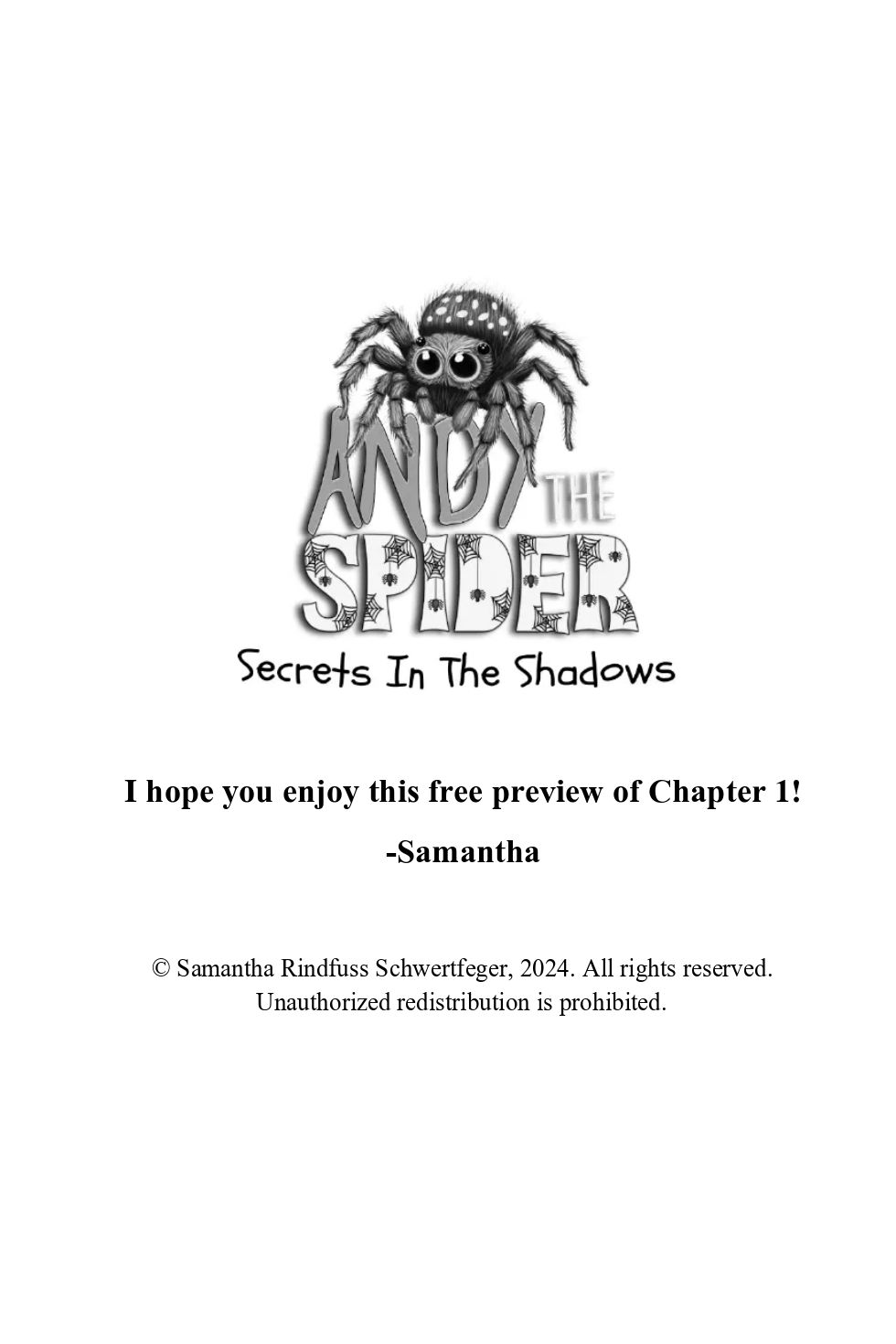 ANDY THE SPIDER

Secrets In The Shadows

I hope you enjoy this free preview of Chapter 1!

-Samantha

© Samantha Rindfuss Schwertfeger, 2024. All rights reserved.
Unauthorized redistribution is prohibited.